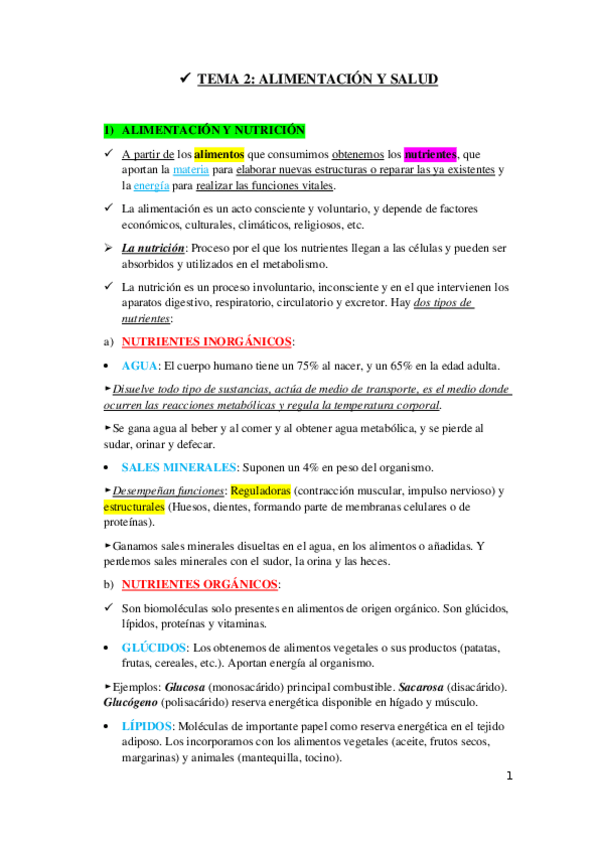 ✓ TEMA 2: ALIMENTACIÓN Y SALUD

I) ALIMENTACIÓN Y NUTRICIÓN

✓ A partir de los alimentos que consumimos obtenemos los nutrientes, que aportan la materia para elaborar nuevas estructuras o reparar las ya existentes y la energía para realizar las funciones vitales.

✓ La alimentación es un acto consciente y voluntario, y depende de factores económicos, culturales, climáticos, religiosos, etc.

➢ La nutrición: Proceso por el que los nutrientes llegan a las células y pueden ser absorbidos y utilizados en el metabolismo.

✓ La nutrición es un proceso involuntario, inconsciente y en el que intervienen los aparatos digestivo, respiratorio, circulatorio y excretor. Hay dos tipos de nutrientes:

a) NUTRIENTES INORGÁNICOS:

• AGUA: El cuerpo humano tiene un 75% al nacer, y un 65% en la edad adulta.

►Disuelve todo tipo de sustancias, actúa de medio de transporte, es el medio donde ocurren las reacciones metabólicas y regula la temperatura corporal.

►Se gana agua al beber y al comer y al obtener agua metabólica, y se pierde al sudar, orinar y defecar.

• SALES MINERALES: Suponen un 4% en peso del organismo.

►Desempeñan funciones: Reguladoras (contracción muscular, impulso nervioso) y estructurales (Huesos, dientes, formando parte de membranas celulares o de proteínas).

►Ganamos sales minerales disueltas en el agua, en los alimentos o añadidas. Y perdemos sales minerales con el sudor, la orina y las heces.

b) NUTRIENTES ORGÁNICOS:

✓ Son biomoléculas solo presentes en alimentos de origen orgánico. Son glúcidos, lípidos, proteínas y vitaminas.

• GLÚCIDOS: Los obtenemos de alimentos vegetales o sus productos (patatas, frutas, cereales, etc.). Aportan energía al organismo.

►Ejemplos: Glucosa (monosacárido) principal combustible. Sacarosa (disacárido). Glucógeno (polisacárido) reserva energética disponible en hígado y músculo.

• LÍPIDOS: Moléculas de importante papel como reserva energética en el tejido adiposo. Los incorporamos con los alimentos vegetales (aceite, frutos secos, margarinas) y animales (mantequilla, tocino).

1